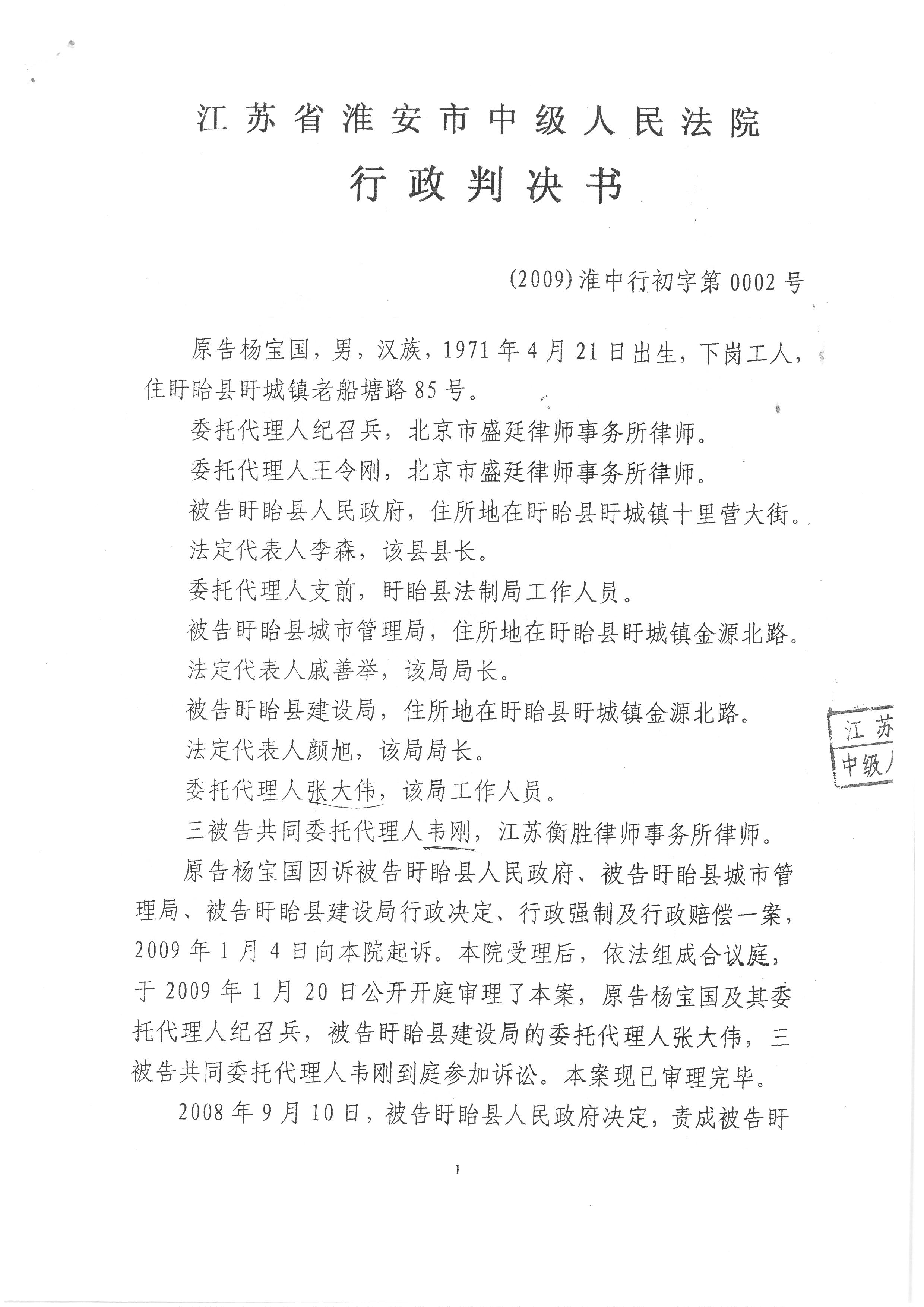 江苏省淮安市中级人民法院

行政判决书

(2009)淮中行初字第0002号

原告杨宝国，男，汉族，1971年4月21日出生，下岗工人，住盱眙县盱城镇老船塘路85号。

委托代理人纪召兵，北京市盛廷律师事务所律师。

委托代理人王令刚，北京市盛廷律师事务所律师。

被告盱眙县人民政府，住所地在盱眙县盱城镇十里营大街。

法定代表人李森，该县县长。

委托代理人支前，盱眙县法制局工作人员。

被告盱眙县城市管理局，住所地在盱眙县盱城镇金源北路。

法定代表人戚善举，该局局长。

被告盱眙县建设局，住所地在盱眙县盱城镇金源北路。

法定代表人颜旭，该局局长。

委托代理人张大伟，该局工作人员。

三被告共同委托代理人韦刚，江苏衡胜律师事务所律师。

原告杨宝国因诉被告盱眙县人民政府、被告盱眙县城市管理局、被告盱眙县建设局行政决定、行政强制及行政赔偿一案，2009年1月4日向本院起诉。本院受理后，依法组成合议庭，于2009年1月20日公开开庭审理了本案，原告杨宝国及其委托代理人纪召兵，被告盱眙县建设局的委托代理人张大伟，三被告共同委托代理人韦刚到庭参加诉讼。本案现已审理完毕。

2008年9月10日，被告盱眙县人民政府决定，责成被告盱

江苏
中级人

1